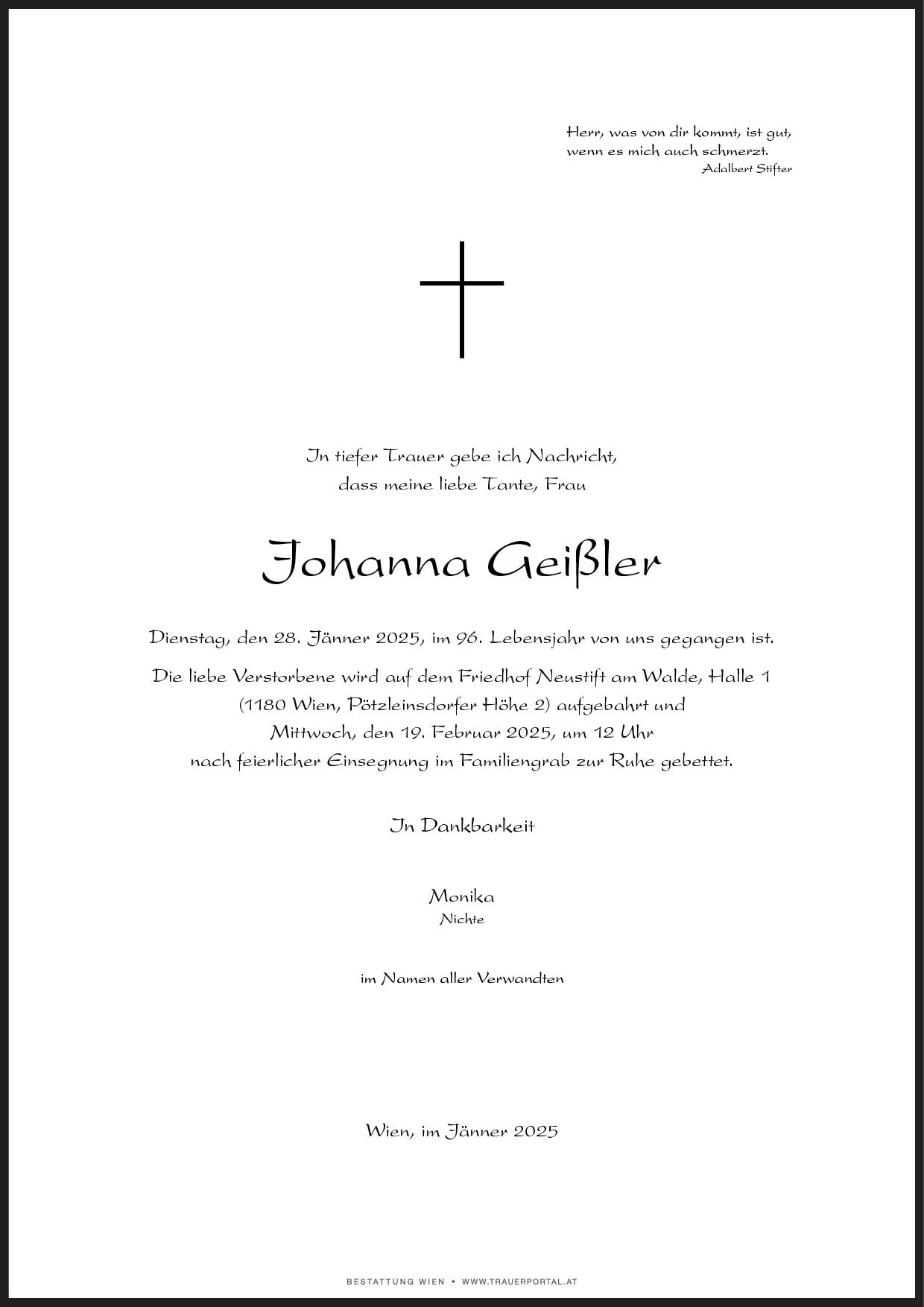 Herr, was von dir kommt, ist gut,
wenn es mich auch schmerzt.
Adalbert Stifter

In tiefer Trauer gebe ich Nachricht,
dass meine liebe Tante, Frau

Johanna Geißler

Dienstag, den 28. Jänner 2025, im 96. Lebensjahr von uns gegangen ist.

Die liebe Verstorbene wird auf dem Friedhof Neustift am Walde, Halle 1
(1180 Wien, Pötzleinsdorfer Höhe 2) aufgebahrt und
Mittwoch, den 19. Februar 2025, um 12 Uhr
nach feierlicher Einsegnung im Familiengrab zur Ruhe gebettet.

In Dankbarkeit

Monika
Nichte

im Namen aller Verwandten

Wien, im Jänner 2025

BESTATTUNG WIEN • WWW.TRAUERPORTAL.AT